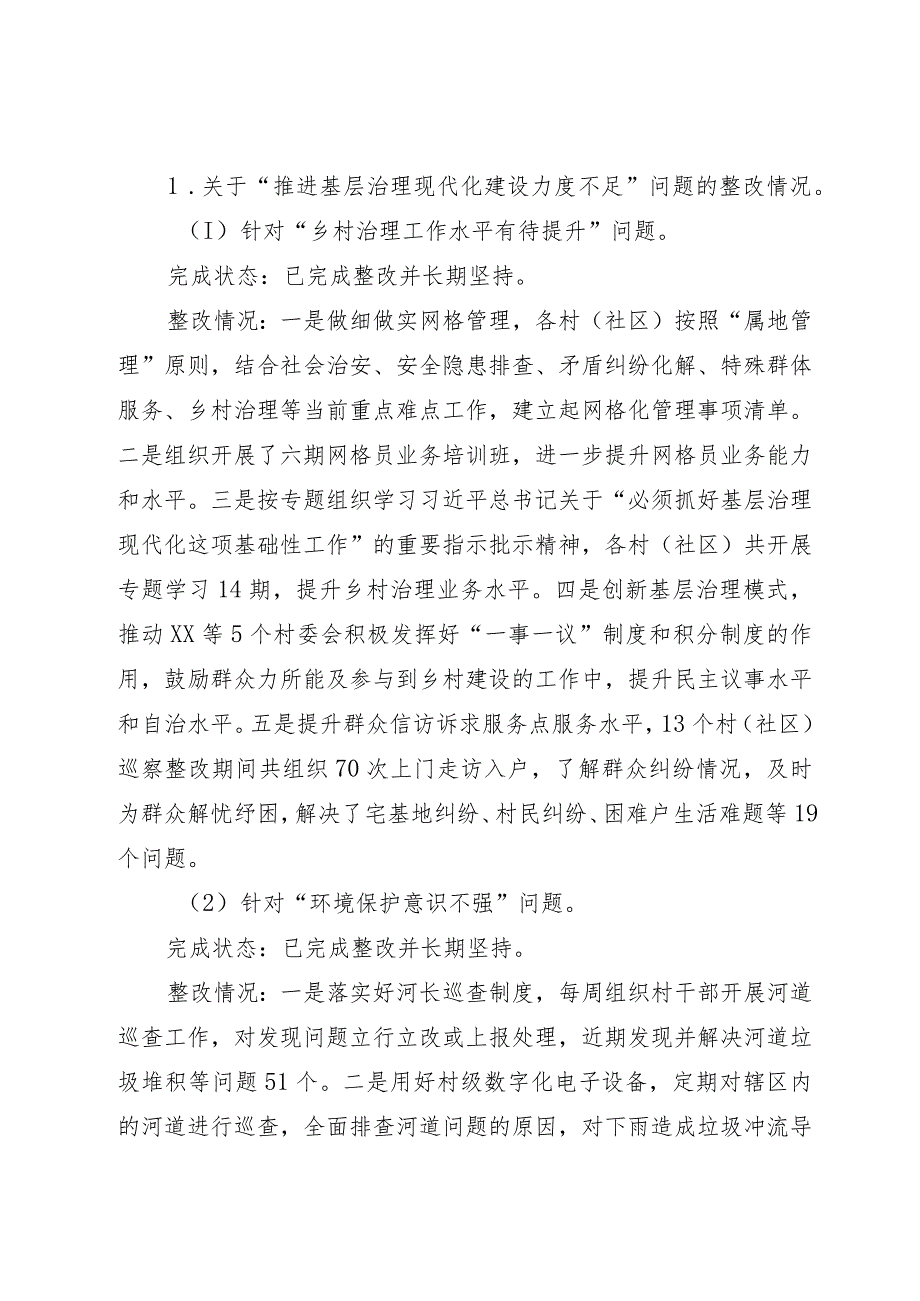 1．关于“推进基层治理现代化建设力度不足”问题的整改情况。

（I）针对“乡村治理工作水平有待提升”问题。

完成状态：已完成整改并长期坚持。

整改情况：一是做细做实网格管理，各村（社区）按照“属地管理”原则，结合社会治安、安全隐患排查、矛盾纠纷化解、特殊群体服务、乡村治理等当前重点难点工作，建立起网格化管理事项清单。二是组织开展了六期网格员业务培训班，进一步提升网格员业务能力和水平。三是按专题组织学习习近平总书记关于“必须抓好基层治理现代化这项基础性工作”的重要指示批示精神，各村（社区）共开展专题学习14期，提升乡村治理业务水平。四是创新基层治理模式，推动XX等5个村委会积极发挥好“一事一议”制度和积分制度的作用，鼓励群众力所能及参与到乡村建设的工作中，提升民主议事水平和自治水平。五是提升群众信访诉求服务点服务水平，13个村（社区）巡察整改期间共组织70次上门走访入户，了解群众纠纷情况，及时为群众解忧纾困，解决了宅基地纠纷、村民纠纷、困难户生活难题等19个问题。

（2）针对“环境保护意识不强”问题。

完成状态：已完成整改并长期坚持。

整改情况：一是落实好河长巡查制度，每周组织村干部开展河道巡查工作，对发现问题立行立改或上报处理，近期发现并解决河道垃圾堆积等问题51个。二是用好村级数字化电子设备，定期对辖区内的河道进行巡查，全面排查河道问题的原因，对下雨造成垃圾冲流导